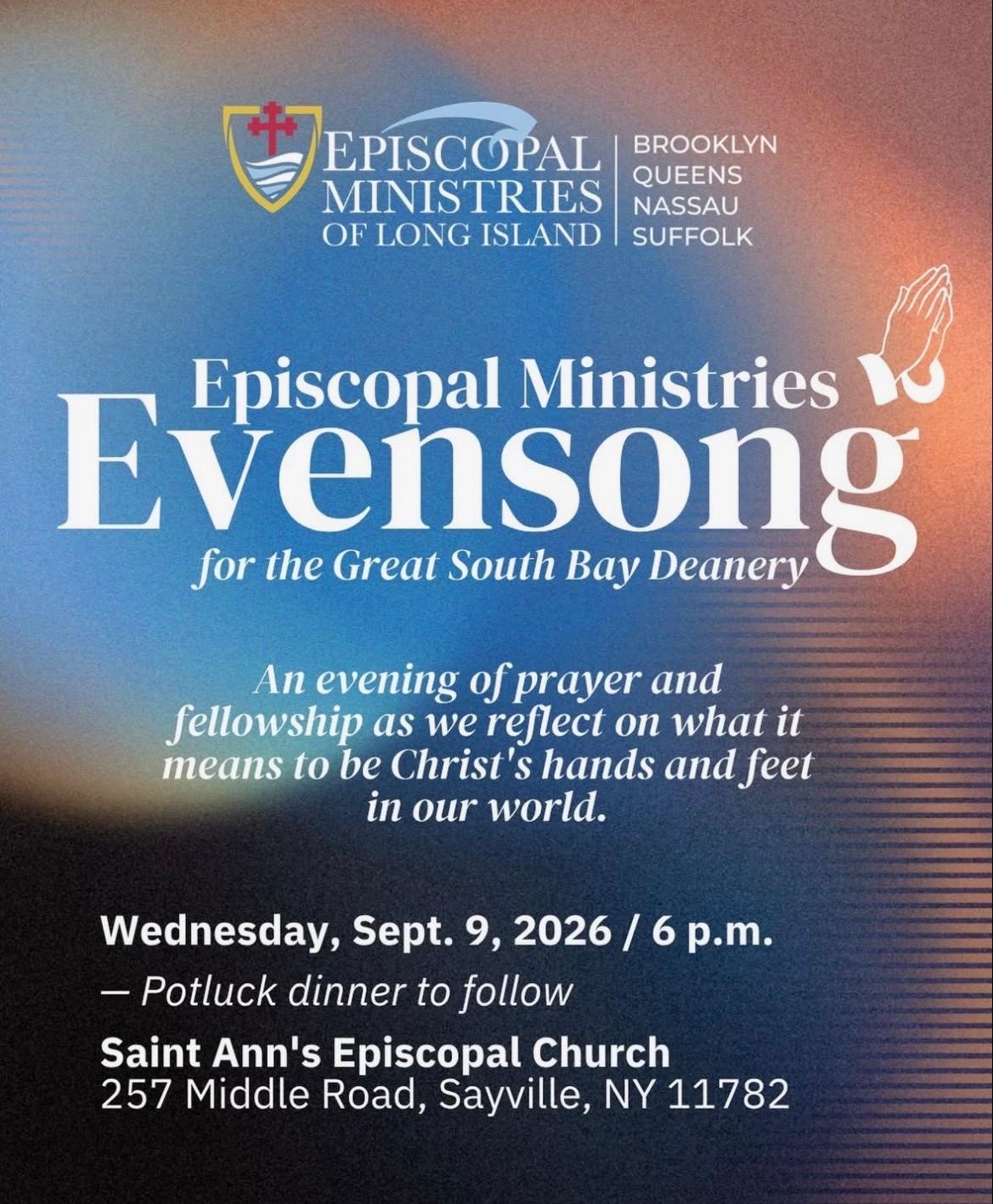 EPISCOPAL MINISTRIES OF LONG ISLAND

BROOKLYN
QUEENS
NASSAU
SUFFOLK

Episcopal Ministries
Evensong
for the Great South Bay Deanery

An evening of prayer and fellowship as we reflect on what it means to be Christ's hands and feet in our world.

Wednesday, Sept. 9, 2026 / 6 p.m.

— Potluck dinner to follow

Saint Ann's Episcopal Church
257 Middle Road, Sayville, NY 11782